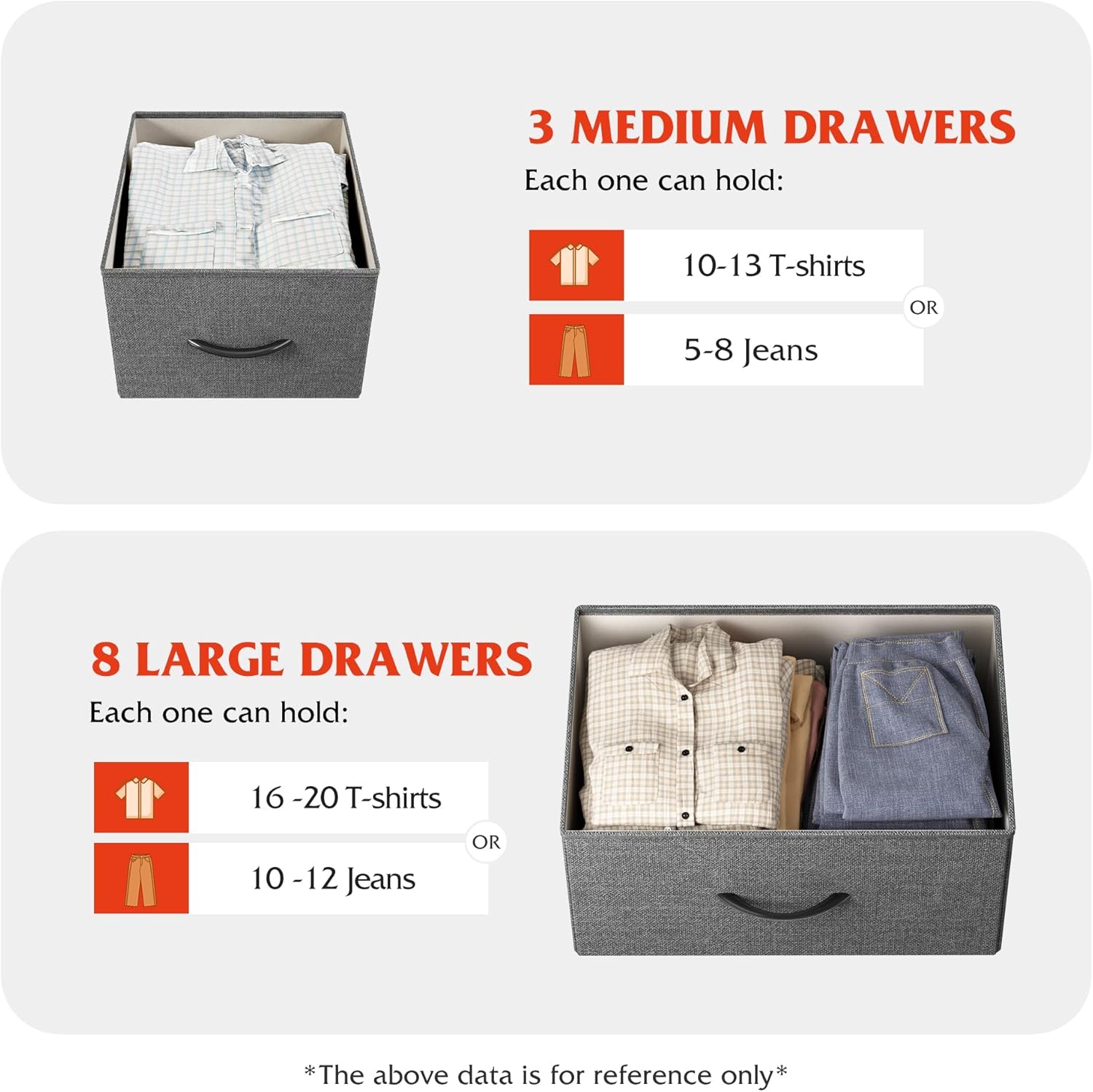 3 MEDIUM DRAWERS

Each one can hold:

10-13 T-shirts

OR

5-8 Jeans

8 LARGE DRAWERS

Each one can hold:

16 -20 T-shirts

OR

10 -12 Jeans

*The above data is for reference only*